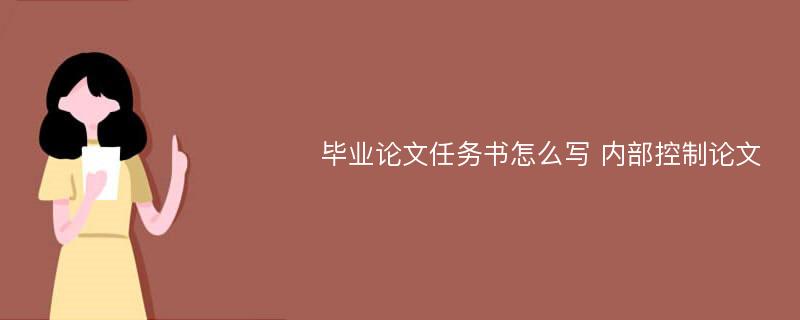 毕业论文任务书怎么写 内部控制论文